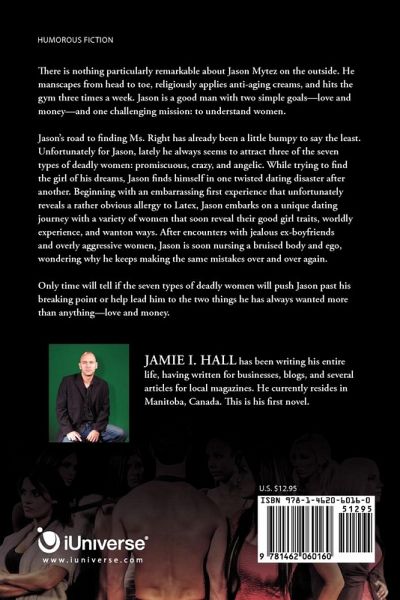 HUMOROUS FICTION

There is nothing particularly remarkable about Jason Mytez on the outside. He manscapes from head to toe, religiously applies anti-aging creams, and hits the gym three times a week. Jason is a good man with two simple goals—love and money—and one challenging mission: to understand women.

Jason's road to finding Ms. Right has already been a little bumpy to say the least. Unfortunately for Jason, lately he always seems to attract three of the seven types of deadly women: promiscuous, crazy, and angelic. While trying to find the girl of his dreams, Jason finds himself in one twisted dating disaster after another. Beginning with an embarrassing first experience that unfortunately reveals a rather obvious allergy to Latex, Jason embarks on a unique dating journey with a variety of women that soon reveal their good girl traits, worldly experience, and wanton ways. After encounters with jealous ex-boyfriends and overly aggressive women, Jason is soon nursing a bruised body and ego, wondering why he keeps making the same mistakes over and over again.

Only time will tell if the seven types of deadly women will push Jason past his breaking point or help lead him to the two things he has always wanted more than anything—love and money.

JAMIE I. HALL has been writing his entire life, having written for businesses, blogs, and several articles for local magazines. He currently resides in Manitoba, Canada. This is his first novel.

U.S. $12.95

ISBN 978-1-4620-6016-0

51295

9 781462 060160

iUniverse®
www.iuniverse.com